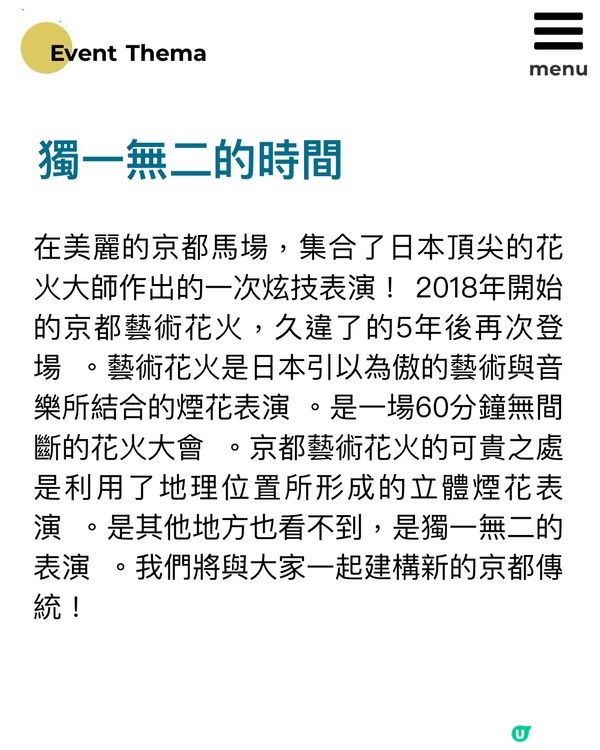 Event Thema

menu

獨一無二的時間

在美麗的京都馬場，集合了日本頂尖的花火大師作出的一次炫技表演！ 2018年開始的京都藝術花火，久違了的5年後再次登場 。藝術花火是日本引以為傲的藝術與音樂所結合的煙花表演 。是一場60分鐘無間斷的花火大會 。京都藝術花火的可貴之處是利用了地理位置所形成的立體煙花表演 。是其他地方也看不到，是獨一無二的表演 。我們將與大家一起建構新的京都傳統！